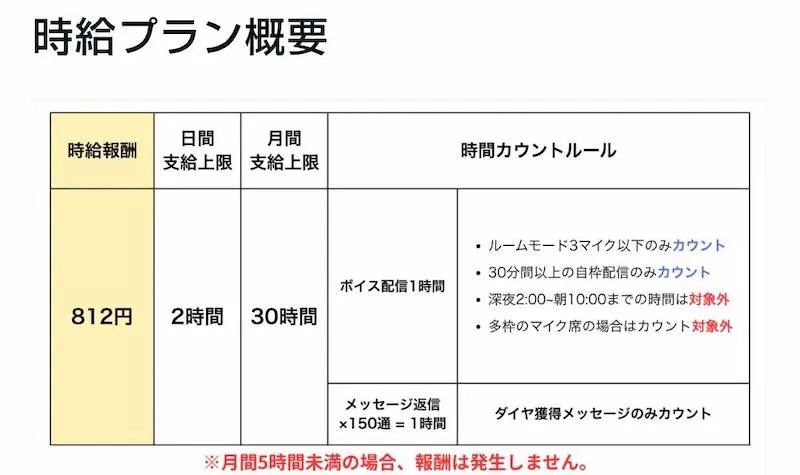 時給プラン概要

| 時給報酬 | 日間支給上限 | 月間支給上限 | 時間カウントルール | |
|---|---|---|---|---|
| 812円 | 2時間 | 30時間 | ボイス配信1時間 | • ルームモード3マイク以下のみカウント • 30分間以上の自枠配信のみカウント • 深夜2:00~朝10:00までの時間は対象外 • 多枠のマイク席の場合はカウント対象外 |
| | | | メッセージ返信×150通 = 1時間 | ダイヤ獲得メッセージのみカウント |

※月間5時間未満の場合、報酬は発生しません。